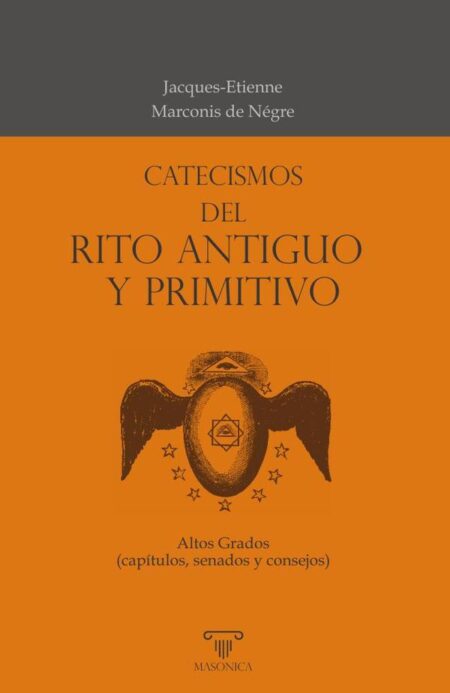 Jacques-Etienne
Marconis de Négre

CATECISMOS
DEL
RITO ANTIGUO
Y PRIMITIVO

Altos Grados
(capítulos, senados y consejos)

MASONICA